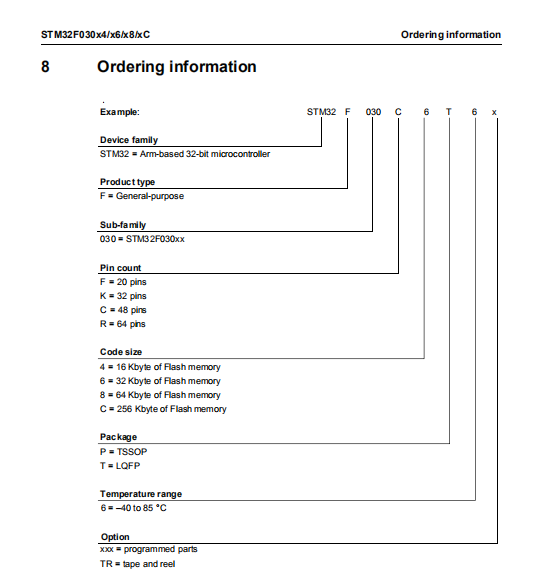 STM32F030x4/x6/x8/xC

Ordering information

8 Ordering information

Example: STM32 F 030 C 6 T 6 x

Device family
STM32 = Arm-based 32-bit microcontroller

Product type
F = General-purpose

Sub-family
030 = STM32F030xx

Pin count
F = 20 pins
K = 32 pins
C = 48 pins
R = 64 pins

Code size
4 = 16 Kbyte of Flash memory
6 = 32 Kbyte of Flash memory
8 = 64 Kbyte of Flash memory
C = 256 Kbyte of Flash memory

Package
P = TSSOP
T = LQFP

Temperature range
6 = –40 to 85 °C

Option
xxx = programmed parts
TR = tape and reel